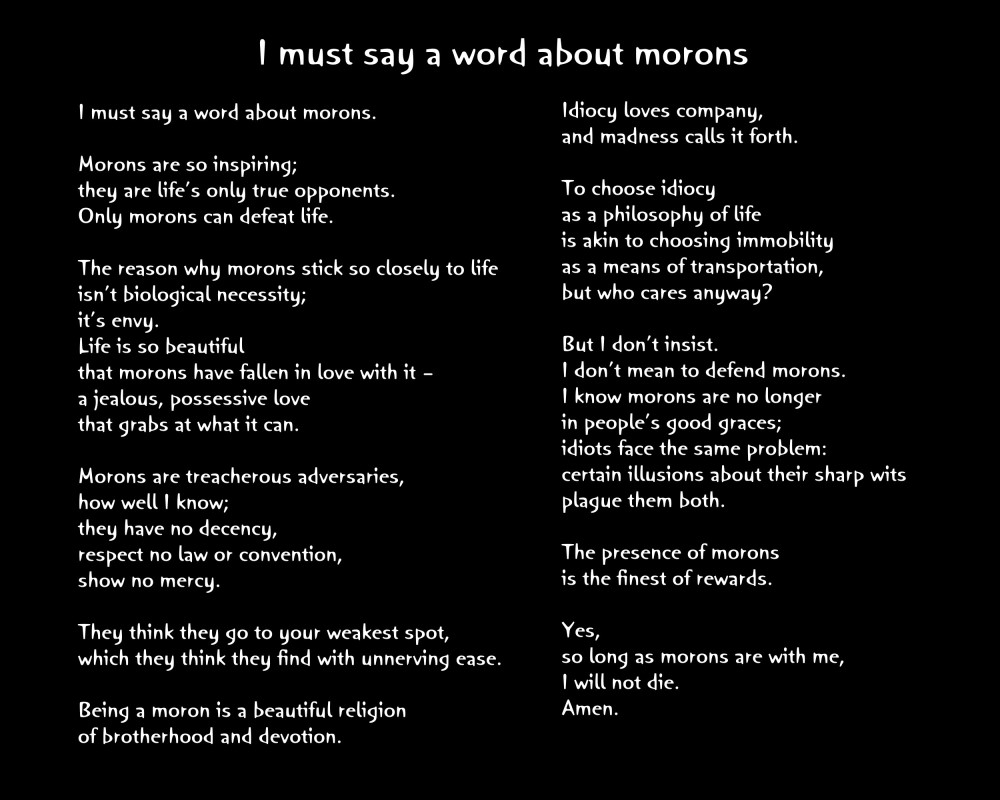 I must say a word about morons

I must say a word about morons.

Morons are so inspiring;
they are life's only true opponents.
Only morons can defeat life.

The reason why morons stick so closely to life
isn't biological necessity;
it's envy.
Life is so beautiful
that morons have fallen in love with it –
a jealous, possessive love
that grabs at what it can.

Morons are treacherous adversaries,
how well I know;
they have no decency,
respect no law or convention,
show no mercy.

They think they go to your weakest spot,
which they think they find with unnerving ease.

Being a moron is a beautiful religion
of brotherhood and devotion.

Idiocy loves company,
and madness calls it forth.

To choose idiocy
as a philosophy of life
is akin to choosing immobility
as a means of transportation,
but who cares anyway?

But I don't insist.
I don't mean to defend morons.
I know morons are no longer
in people's good graces;
idiots face the same problem:
certain illusions about their sharp wits
plague them both.

The presence of morons
is the finest of rewards.

Yes,
so long as morons are with me,
I will not die.
Amen.